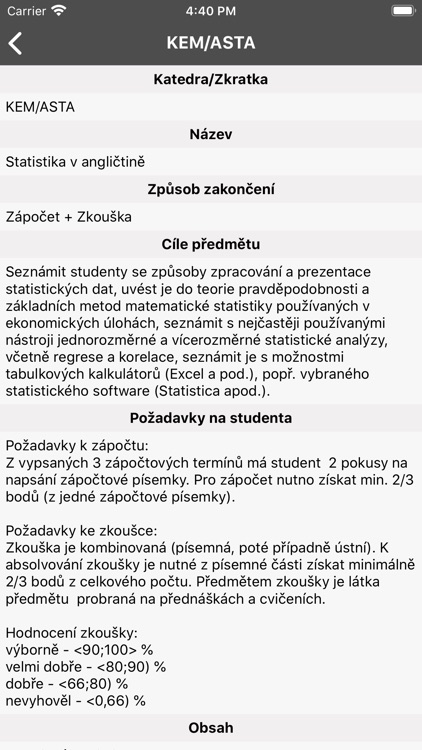 Carrier 4:40 PM

KEM/ASTA

Katedra/Zkratka

KEM/ASTA

Název

Statistika v angličtině

Způsob zakončení

Zápočet + Zkouška

Cíle předmětu

Seznámit studenty se způsoby zpracování a prezentace statistických dat, uvést je do teorie pravděpodobnosti a základních metod matematické statistiky používaných v ekonomických úlohách, seznámit s nejčastěji používanými nástroji jednorozměrné a vícerozměrné statistické analýzy, včetně regrese a korelace, seznámit je s možnostmi tabulkových kalkulátorů (Excel a pod.), popř. vybraného statistického software (Statistica apod.).

Požadavky na studenta

Požadavky k zápočtu:
Z vypsaných 3 zápočtových termínů má student 2 pokusy na napsání zápočtové písemky. Pro zápočet nutno získat min. 2/3 bodů (z jedné zápočtové písemky).

Požadavky ke zkoušce:
Zkouška je kombinovaná (písemná, poté případně ústní). K absolvování zkoušky je nutné z písemné části získat minimálně 2/3 bodů z celkového počtu. Předmětem zkoušky je látka předmětu probraná na přednáškách a cvičeních.

Hodnocení zkoušky:
výborně - <90;100> %
velmi dobře - <80;90) %
dobře - <66;80) %
nevyhověl - <0,66) %

Obsah